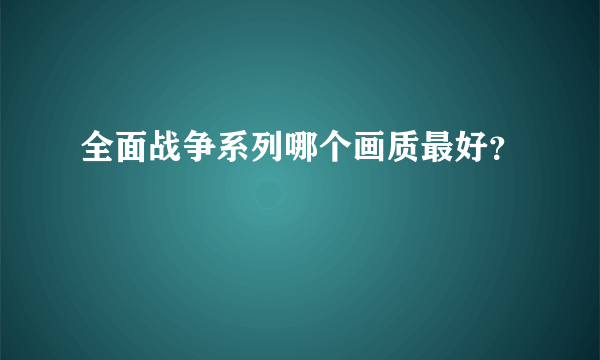 全面战争系列哪个画质最好?